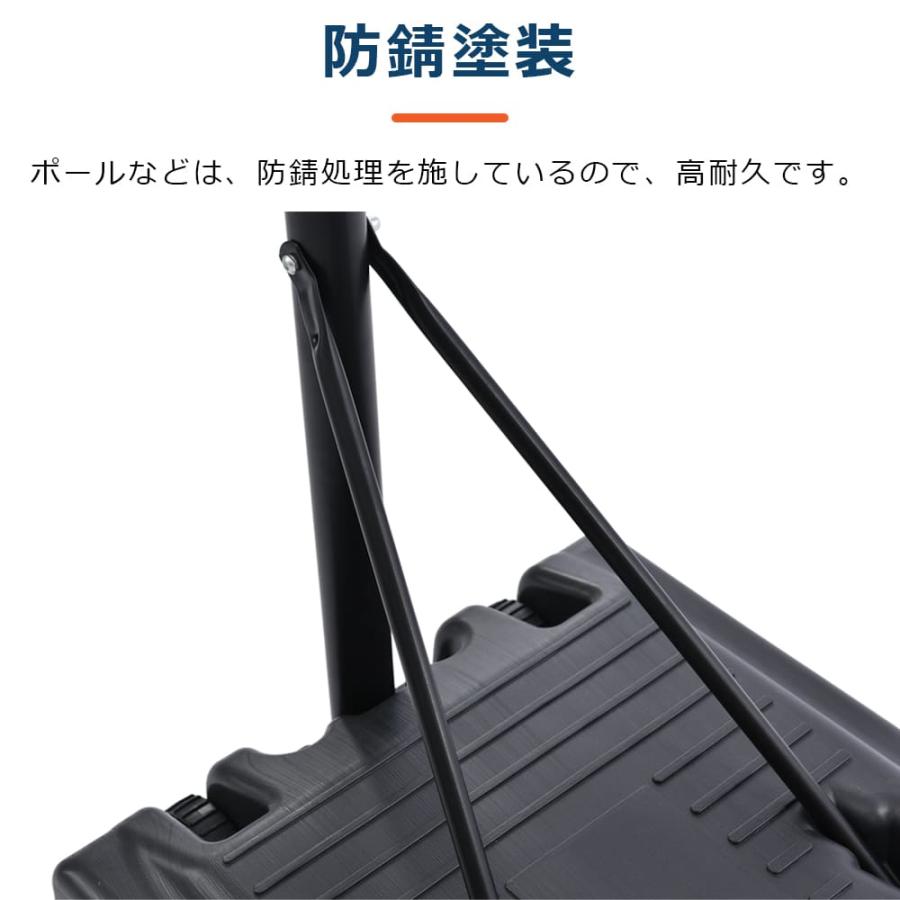 防錆塗装

ポールなどは、防錆処理を施しているので、高耐久です。